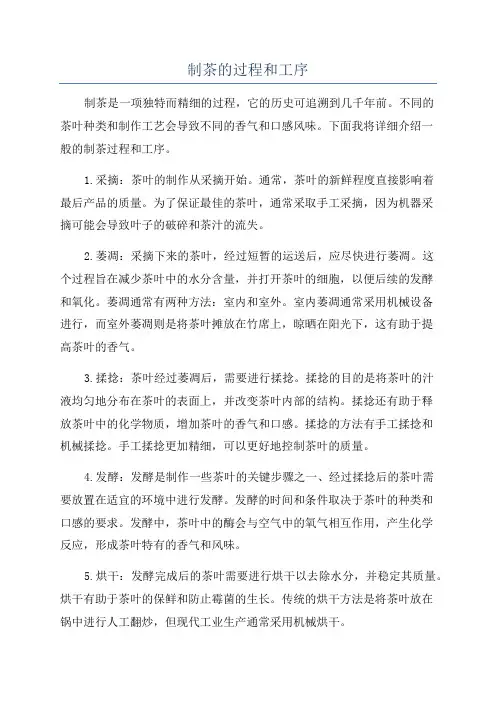 制茶的过程和工序

制茶是一项独特而精细的过程，它的历史可追溯到几千年前。不同的茶叶种类和制作工艺会导致不同的香气和口感风味。下面我将详细介绍一般的制茶过程和工序。

1.采摘：茶叶的制作从采摘开始。通常，茶叶的新鲜程度直接影响着最后产品的质量。为了保证最佳的茶叶，通常采取手工采摘，因为机器采摘可能会导致叶子的破碎和茶汁的流失。

2.萎凋：采摘下来的茶叶，经过短暂的运送后，应尽快进行萎凋。这个过程旨在减少茶叶中的水分含量，并打开茶叶的细胞，以便后续的发酵和氧化。萎凋通常有两种方法：室内和室外。室内萎凋通常采用机械设备进行，而室外萎凋则是将茶叶摊放在竹席上，晾晒在阳光下，这有助于提高茶叶的香气。

3.揉捻：茶叶经过萎凋后，需要进行揉捻。揉捻的目的是将茶叶的汁液均匀地分布在茶叶的表面上，并改变茶叶内部的结构。揉捻还有助于释放茶叶中的化学物质，增加茶叶的香气和口感。揉捻的方法有手工揉捻和机械揉捻。手工揉捻更加精细，可以更好地控制茶叶的质量。

4.发酵：发酵是制作一些茶叶的关键步骤之一、经过揉捻后的茶叶需要放置在适宜的环境中进行发酵。发酵的时间和条件取决于茶叶的种类和口感的要求。发酵中，茶叶中的酶会与空气中的氧气相互作用，产生化学反应，形成茶叶特有的香气和风味。

5.烘干：发酵完成后的茶叶需要进行烘干以去除水分，并稳定其质量。烘干有助于茶叶的保鲜和防止霉菌的生长。传统的烘干方法是将茶叶放在锅中进行人工翻炒，但现代工业生产通常采用机械烘干。